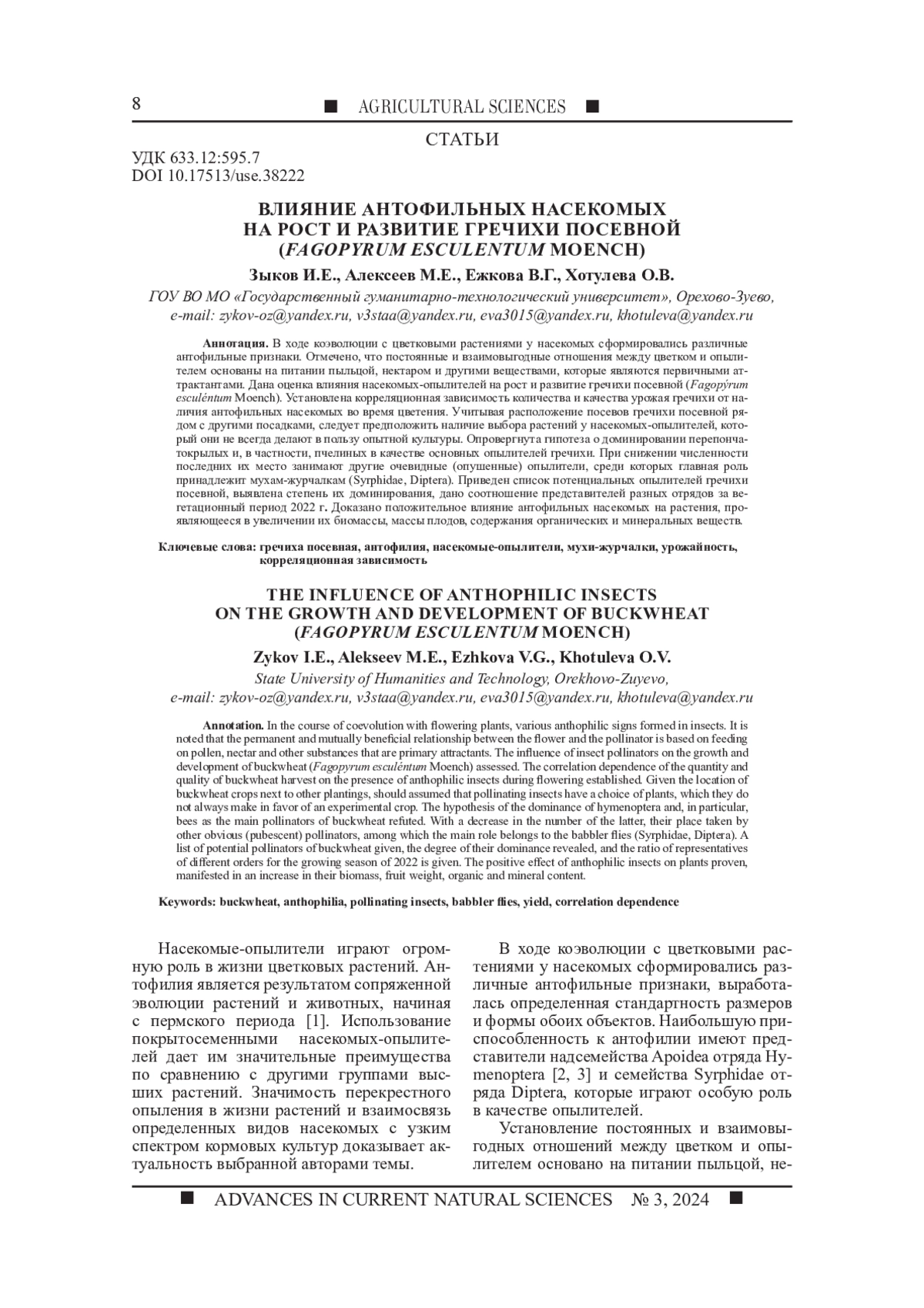 8 ■ AGRICULTURAL SCIENCES ■

СТАТЬИ

УДК 633.12:595.7
DOI 10.17513/use.38222

ВЛИЯНИЕ АНТОФИЛЬНЫХ НАСЕКОМЫХ НА РОСТ И РАЗВИТИЕ ГРЕЧИХИ ПОСЕВНОЙ (FAGOPYRUM ESCULENTUM MOENCH)

Зыков И.Е., Алексеев М.Е., Ежкова В.Г., Хотулева О.В.

ГОУ ВО МО «Государственный гуманитарно-технологический университет», Орехово-Зуево, e-mail: zykov-oz@yandex.ru, v3staa@yandex.ru, eva3015@yandex.ru, khotuleva@yandex.ru

Аннотация. В ходе коэволюции с цветковыми растениями у насекомых сформировались различные антофильные признаки. Отмечено, что постоянные и взаимовыгодные отношения между цветком и опылителем основаны на питании пыльцой, нектаром и другими веществами, которые являются первичными аттрактантами. Дана оценка влияния насекомых-опылителей на рост и развитие гречихи посевной (Fagopýrum esculéntum Moench). Установлена корреляционная зависимость количества и качества урожая гречихи от наличия антофильных насекомых во время цветения. Учитывая расположение посевов гречихи посевной рядом с другими посадками, следует предположить наличие выбора растений у насекомых-опылителей, который они не всегда делают в пользу опытной культуры. Опровергнута гипотеза о доминировании перепончатокрылых и, в частности, пчелиных в качестве основных опылителей гречихи. При снижении численности последних их место занимают другие очевидные (опушенные) опылители, среди которых главная роль принадлежит мухам-журчалкам (Syrphidae, Diptera). Приведен список потенциальных опылителей гречихи посевной, выявлена степень их доминирования, дано соотношение представителей разных отрядов за вегетационный период 2022 г. Доказано положительное влияние антофильных насекомых на растения, проявляющееся в увеличении их биомассы, массы плодов, содержания органических и минеральных веществ.

Ключевые слова: гречиха посевная, антофилия, насекомые-опылители, мухи-журчалки, урожайность, корреляционная зависимость

THE INFLUENCE OF ANTHOPHILIC INSECTS ON THE GROWTH AND DEVELOPMENT OF BUCKWHEAT (FAGOPYRUM ESCULENTUM MOENCH)

Zykov I.E., Alekseev M.E., Ezhkova V.G., Khotuleva O.V.

State University of Humanities and Technology, Orekhovo-Zuyevo, e-mail: zykov-oz@yandex.ru, v3staa@yandex.ru, eva3015@yandex.ru, khotuleva@yandex.ru

Annotation. In the course of coevolution with flowering plants, various anthophilic signs formed in insects. It is noted that the permanent and mutually beneficial relationship between the flower and the pollinator is based on feeding on pollen, nectar and other substances that are primary attractants. The influence of insect pollinators on the growth and development of buckwheat (Fagopyrum esculéntum Moench) assessed. The correlation dependence of the quantity and quality of buckwheat harvest on the presence of anthophilic insects during flowering established. Given the location of buckwheat crops next to other plantings, should assumed that pollinating insects have a choice of plants, which they do not always make in favor of an experimental crop. The hypothesis of the dominance of hymenoptera and, in particular, bees as the main pollinators of buckwheat refuted. With a decrease in the number of the latter, their place taken by other obvious (pubescent) pollinators, among which the main role belongs to the babbler flies (Syrphidae, Diptera). A list of potential pollinators of buckwheat given, the degree of their dominance revealed, and the ratio of representatives of different orders for the growing season of 2022 is given. The positive effect of anthophilic insects on plants proven, manifested in an increase in their biomass, fruit weight, organic and mineral content.

Keywords: buckwheat, anthophilia, pollinating insects, babbler flies, yield, correlation dependence

Насекомые-опылители играют огромную роль в жизни цветковых растений. Антофилия является результатом сопряженной эволюции растений и животных, начиная с пермского периода [1]. Использование покрытосеменными насекомых-опылителей дает им значительные преимущества по сравнению с другими группами высших растений. Значимость перекрестного опыления в жизни растений и взаимосвязь определенных видов насекомых с узким спектром кормовых культур доказывает актуальность выбранной авторами темы.

В ходе коэволюции с цветковыми растениями у насекомых сформировались различные антофильные признаки, выработалась определенная стандартность размеров и формы обоих объектов. Наибольшую приспособленность к антофилии имеют представители надсемейства Apoidea отряда Hymenoptera [2, 3] и семейства Syrphidae отряда Diptera, которые играют особую роль в качестве опылителей.

Установление постоянных и взаимовыгодных отношений между цветком и опылителем основано на питании пыльцой, не-

■ ADVANCES IN CURRENT NATURAL SCIENCES № 3, 2024 ■